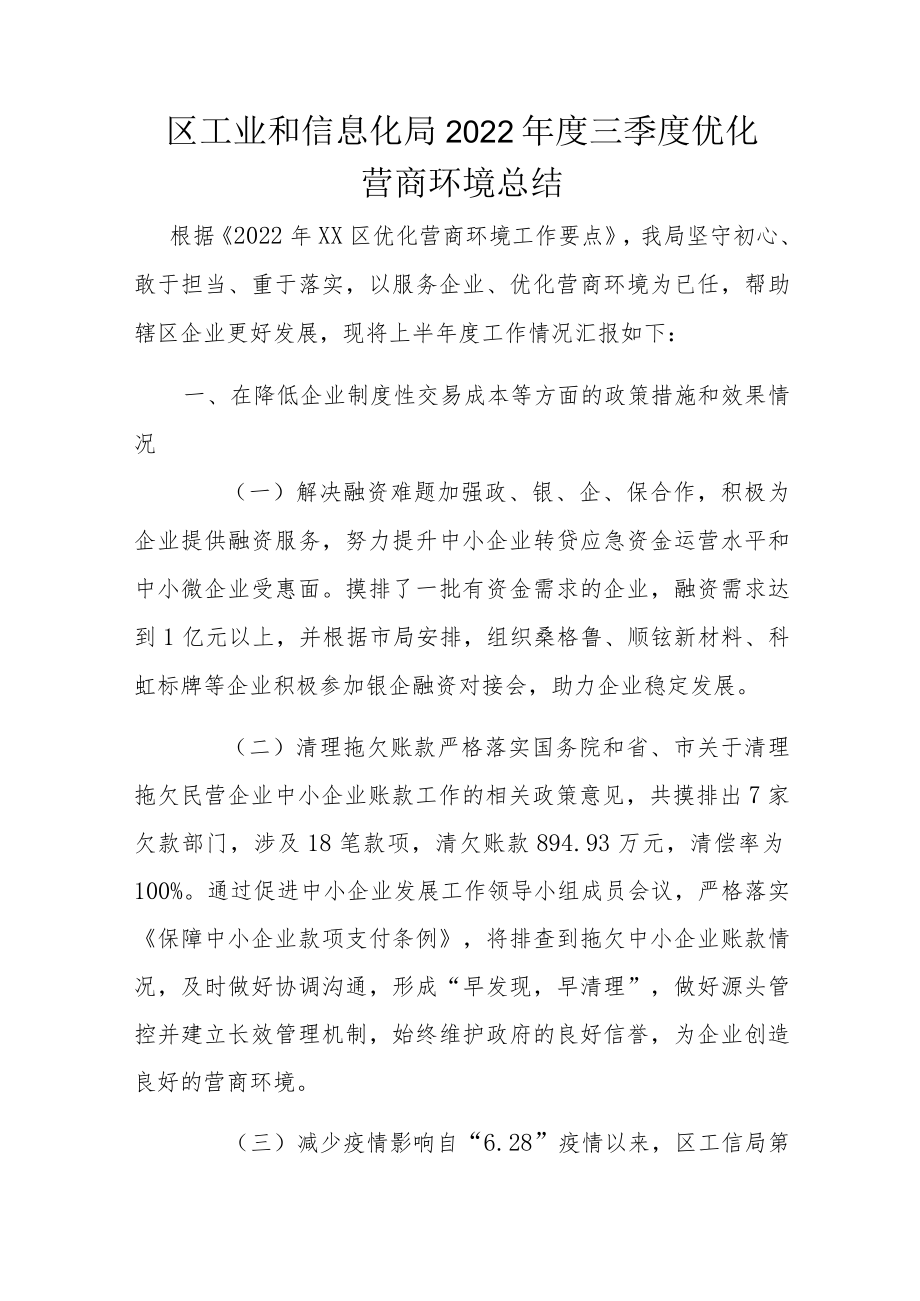 区工业和信息化局2022年度三季度优化营商环境总结

根据《2022年XX区优化营商环境工作要点》，我局坚守初心、敢于担当、重于落实，以服务企业、优化营商环境为已任，帮助辖区企业更好发展，现将上半年度工作情况汇报如下：

一、在降低企业制度性交易成本等方面的政策措施和效果情况

（一）解决融资难题加强政、银、企、保合作，积极为企业提供融资服务，努力提升中小企业转贷应急资金运营水平和中小微企业受惠面。摸排了一批有资金需求的企业，融资需求达到1亿元以上，并根据市局安排，组织桑格鲁、顺铉新材料、科虹标牌等企业积极参加银企融资对接会，助力企业稳定发展。

（二）清理拖欠账款严格落实国务院和省、市关于清理拖欠民营企业中小企业账款工作的相关政策意见，共摸排出7家欠款部门，涉及18笔款项，清欠账款894.93万元，清偿率为100%。通过促进中小企业发展工作领导小组成员会议，严格落实《保障中小企业款项支付条例》，将排查到拖欠中小企业账款情况，及时做好协调沟通，形成“早发现，早清理”，做好源头管控并建立长效管理机制，始终维护政府的良好信誉，为企业创造良好的营商环境。

（三）减少疫情影响自“6.28”疫情以来，区工信局第